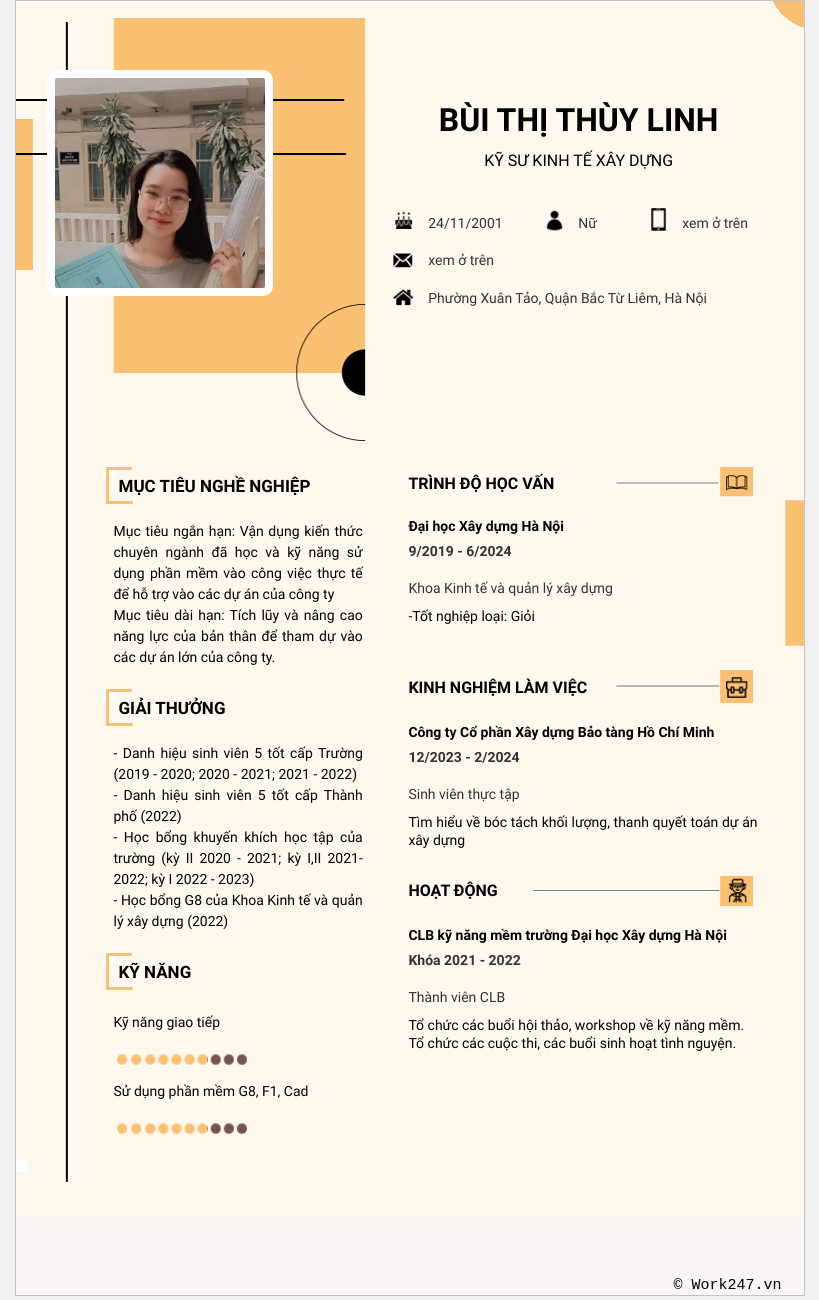 BÙI THỊ THÙY LINH

KỸ SƯ KINH TẾ XÂY DỰNG

24/11/2001

Nữ

xem ở trên

xem ở trên

Phường Xuân Tảo, Quận Bắc Từ Liêm, Hà Nội

MỤC TIÊU NGHỀ NGHIỆP

Mục tiêu ngắn hạn: Vận dụng kiến thức chuyên ngành đã học và kỹ năng sử dụng phần mềm vào công việc thực tế để hỗ trợ vào các dự án của công ty
Mục tiêu dài hạn: Tích lũy và nâng cao năng lực của bản thân để tham dự vào các dự án lớn của công ty.

GIẢI THƯỞNG

- Danh hiệu sinh viên 5 tốt cấp Trường (2019 - 2020; 2020 - 2021; 2021 - 2022)
- Danh hiệu sinh viên 5 tốt cấp Thành phố (2022)
- Học bổng khuyến khích học tập của trường (kỳ II 2020 - 2021; kỳ I,II 2021-2022; kỳ I 2022 - 2023)
- Học bổng G8 của Khoa Kinh tế và quản lý xây dựng (2022)

KỸ NĂNG

Kỹ năng giao tiếp

Sử dụng phần mềm G8, F1, Cad

TRÌNH ĐỘ HỌC VẤN

Đại học Xây dựng Hà Nội
9/2019 - 6/2024

Khoa Kinh tế và quản lý xây dựng

-Tốt nghiệp loại: Giỏi

KINH NGHIỆM LÀM VIỆC

Công ty Cổ phần Xây dựng Bảo tàng Hồ Chí Minh
12/2023 - 2/2024

Sinh viên thực tập

Tìm hiểu về bóc tách khối lượng, thanh quyết toán dự án xây dựng

HOẠT ĐỘNG

CLB kỹ năng mềm trường Đại học Xây dựng Hà Nội
Khóa 2021 - 2022

Thành viên CLB

Tổ chức các buổi hội thảo, workshop về kỹ năng mềm.
Tổ chức các cuộc thi, các buổi sinh hoạt tình nguyện.

© Work247.vn